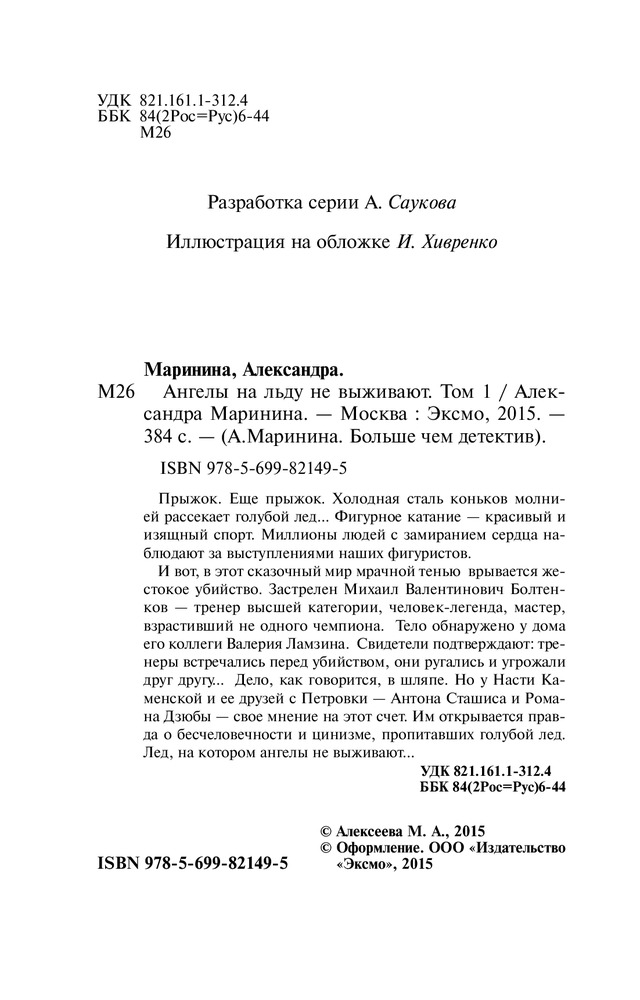 УДК 821.161.1-312.4
ББК 84(2Рос=Рус)6-44
М26

Разработка серии А. Саукова

Иллюстрация на обложке И. Хивренко

Маринина, Александра.
М26 Ангелы на льду не выживают. Том 1 / Александра Маринина. — Москва : Эксмо, 2015. — 384 с. — (А.Маринина. Больше чем детектив).

ISBN 978-5-699-82149-5

Прыжок. Еще прыжок. Холодная сталь коньков молнией рассекает голубой лед... Фигурное катание — красивый и изящный спорт. Миллионы людей с замиранием сердца наблюдают за выступлениями наших фигуристов.

И вот, в этот сказочный мир мрачной тенью врывается жестокое убийство. Застрелен Михаил Валентинович Болтенков — тренер высшей категории, человек-легенда, мастер, взрастивший не одного чемпиона. Тело обнаружено у дома его коллеги Валерия Ламзина. Свидетели подтверждают: тренеры встречались перед убийством, они ругались и угрожали друг другу... Дело, как говорится, в шляпе. Но у Насти Каменской и ее друзей с Петровки — Антона Сташиса и Романа Дзюбы — свое мнение на этот счет. Им открывается правда о бесчеловечности и цинизме, пропитавших голубой лед. Лед, на котором ангелы не выживают...

УДК 821.161.1-312.4
ББК 84(2Рос=Рус)6-44

© Алексеева М. А., 2015
© Оформление. ООО «Издательство «Эксмо», 2015

ISBN 978-5-699-82149-5